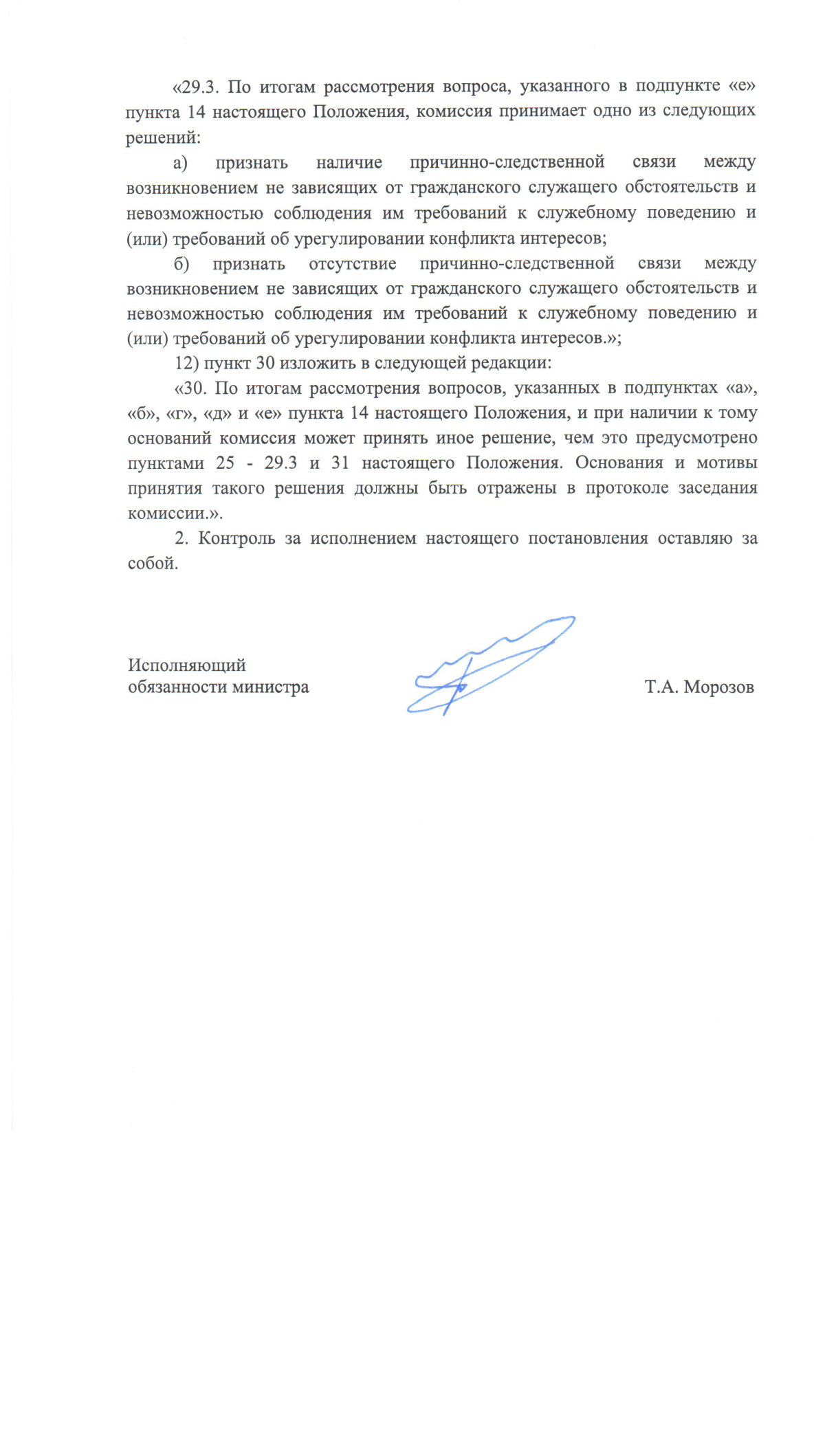 «29.3. По итогам рассмотрения вопроса, указанного в подпункте «е» пункта 14 настоящего Положения, комиссия принимает одно из следующих решений:

а) признать наличие причинно-следственной связи между возникновением не зависящих от гражданского служащего обстоятельств и невозможностью соблюдения им требований к служебному поведению и (или) требований об урегулировании конфликта интересов;

б) признать отсутствие причинно-следственной связи между возникновением не зависящих от гражданского служащего обстоятельств и невозможностью соблюдения им требований к служебному поведению и (или) требований об урегулировании конфликта интересов.»;

12) пункт 30 изложить в следующей редакции:

«30. По итогам рассмотрения вопросов, указанных в подпунктах «а», «б», «г», «д» и «е» пункта 14 настоящего Положения, и при наличии к тому оснований комиссия может принять иное решение, чем это предусмотрено пунктами 25 - 29.3 и 31 настоящего Положения. Основания и мотивы принятия такого решения должны быть отражены в протоколе заседания комиссии.».

2. Контроль за исполнением настоящего постановления оставляю за собой.

Исполняющий обязанности министра

Т.А. Морозов